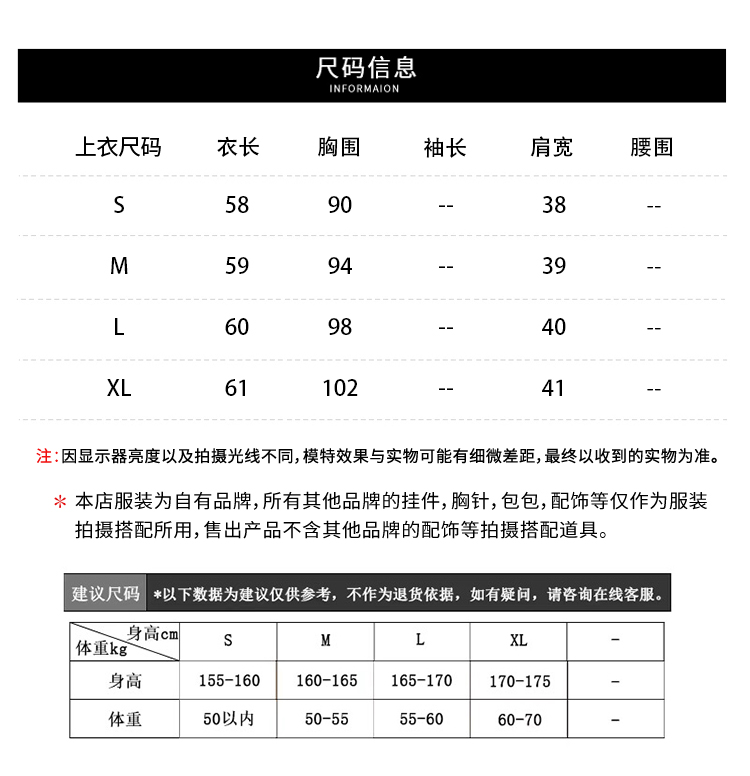 尺码信息
INFORMAION

| 上衣尺码 | 衣长 | 胸围 | 袖长 | 肩宽 | 腰围 |
|---|---|---|---|---|---|
| S | 58 | 90 | -- | 38 | -- |
| M | 59 | 94 | -- | 39 | -- |
| L | 60 | 98 | -- | 40 | -- |
| XL | 61 | 102 | -- | 41 | -- |

注:因显示器亮度以及拍摄光线不同,模特效果与实物可能有细微差距,最终以收到的实物为准。

* 本店服装为自有品牌,所有其他品牌的挂件,胸针,包包,配饰等仅作为服装拍摄搭配所用,售出产品不含其他品牌的配饰等拍摄搭配道具。

建议尺码 *以下数据为建议仅供参考，不作为退货依据，如有疑问，请咨询在线客服。

| 身高cm 体重kg | S | M | L | XL | - |
|---|---|---|---|---|---|
| 身高 | 155-160 | 160-165 | 165-170 | 170-175 | - |
| 体重 | 50以内 | 50-55 | 55-60 | 60-70 | - |